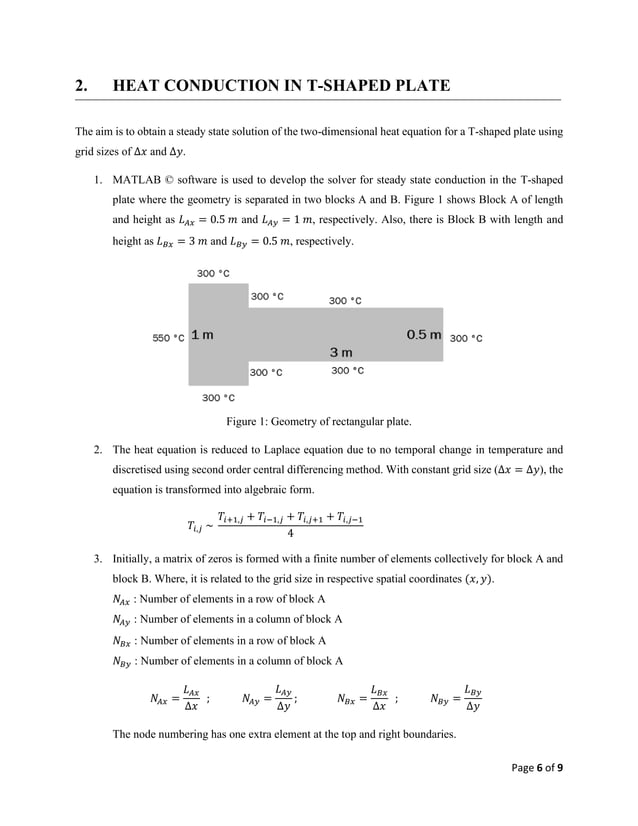 2. HEAT CONDUCTION IN T-SHAPED PLATE

The aim is to obtain a steady state solution of the two-dimensional heat equation for a T-shaped plate using grid sizes of $\Delta x$ and $\Delta y$.

1. MATLAB © software is used to develop the solver for steady state conduction in the T-shaped plate where the geometry is separated in two blocks A and B. Figure 1 shows Block A of length and height as $L_{Ax} = 0.5\ m$ and $L_{Ay} = 1\ m$, respectively. Also, there is Block B with length and height as $L_{Bx} = 3\ m$ and $L_{By} = 0.5\ m$, respectively.

300 °C
300 °C
300 °C
550 °C
1 m
0.5 m
300 °C
3 m
300 °C
300 °C
300 °C

Figure 1: Geometry of rectangular plate.

2. The heat equation is reduced to Laplace equation due to no temporal change in temperature and discretised using second order central differencing method. With constant grid size ($\Delta x = \Delta y$), the equation is transformed into algebraic form.

$T_{i,j} \sim \frac{T_{i+1,j} + T_{i-1,j} + T_{i,j+1} + T_{i,j-1}}{4}$

3. Initially, a matrix of zeros is formed with a finite number of elements collectively for block A and block B. Where, it is related to the grid size in respective spatial coordinates $(x, y)$.
$N_{Ax}$ : Number of elements in a row of block A
$N_{Ay}$ : Number of elements in a column of block A
$N_{Bx}$ : Number of elements in a row of block A
$N_{By}$ : Number of elements in a column of block A

$N_{Ax} = \frac{L_{Ax}}{\Delta x}$ ; $N_{Ay} = \frac{L_{Ay}}{\Delta y}$; $N_{Bx} = \frac{L_{Bx}}{\Delta x}$ ; $N_{By} = \frac{L_{By}}{\Delta y}$

The node numbering has one extra element at the top and right boundaries.

Page 6 of 9